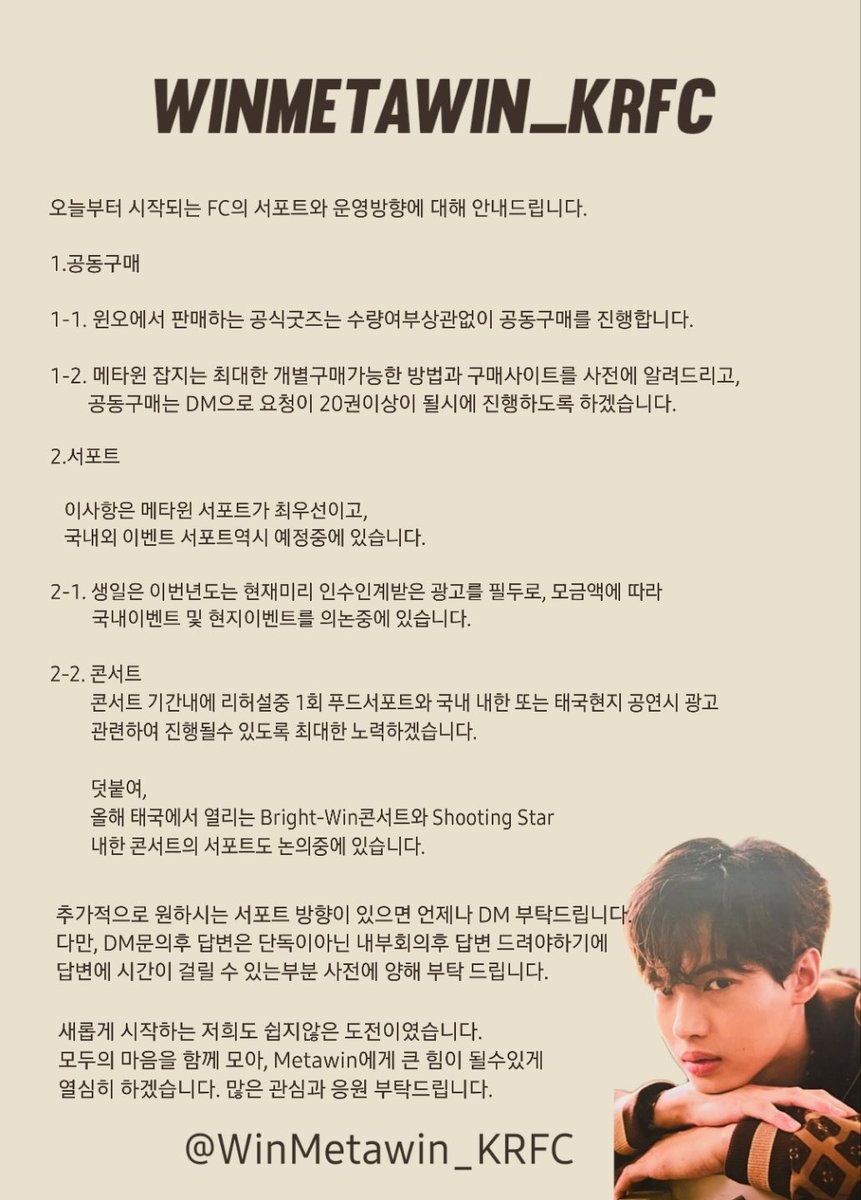 WINMETAWIN_KRFC

오늘부터 시작되는 FC의 서포트와 운영방향에 대해 안내드립니다.

1.공동구매

1-1. 윈오에서 판매하는 공식굿즈는 수량여부상관없이 공동구매를 진행합니다.

1-2. 메타윈 잡지는 최대한 개별구매가능한 방법과 구매사이트를 사전에 알려드리고, 공동구매는 DM으로 요청이 20권이상이 될시에 진행하도록 하겠습니다.

2.서포트

이사항은 메타윈 서포트가 최우선이고, 국내외 이벤트 서포트역시 예정중에 있습니다.

2-1. 생일은 이번년도는 현재미리 인수인계받은 광고를 필두로, 모금액에 따라 국내이벤트 및 현지이벤트를 의논중에 있습니다.

2-2. 콘서트
콘서트 기간내에 리허설중 1회 푸드서포트와 국내 내한 또는 태국현지 공연시 광고 관련하여 진행될수 있도록 최대한 노력하겠습니다.

덧붙여,
올해 태국에서 열리는 Bright-Win콘서트와 Shooting Star 내한 콘서트의 서포트도 논의중에 있습니다.

추가적으로 원하시는 서포트 방향이 있으면 언제나 DM 부탁드립니다.
다만, DM문의후 답변은 단독이아닌 내부회의후 답변 드려야하기에 답변에 시간이 걸릴 수 있는부분 사전에 양해 부탁 드립니다.

새롭게 시작하는 저희도 쉽지않은 도전이였습니다.
모두의 마음을 함께 모아, Metawin에게 큰 힘이 될수있게 열심히 하겠습니다. 많은 관심과 응원 부탁드립니다.

@WinMetawin_KRFC